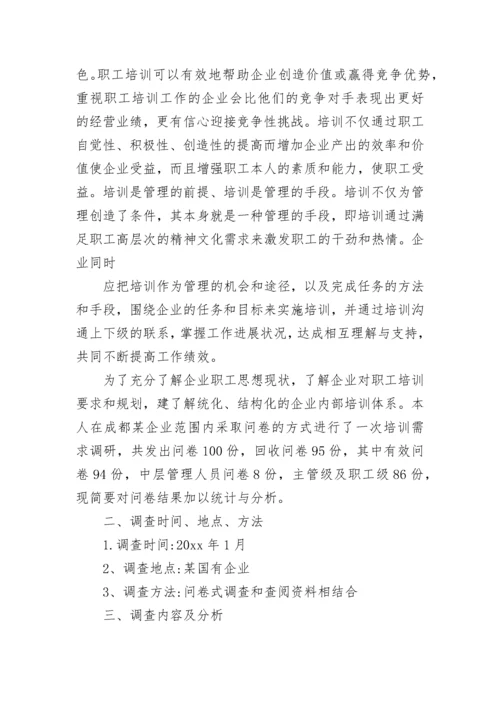 色。职工培训可以有效地帮助企业创造价值或赢得竞争优势，重视职工培训工作的企业会比他们的竞争对手表现出更好的经营业绩，更有信心迎接竞争性挑战。培训不仅通过职工自觉性、积极性、创造性的提高而增加企业产出的效率和价值使企业受益，而且增强职工本人的素质和能力，使职工受益。培训是管理的前提、培训是管理的手段。培训不仅为管理创造了条件，其本身就是一种管理的手段，即培训通过满足职工高层次的精神文化需求来激发职工的干劲和热情。企业同时

应把培训作为管理的机会和途径，以及完成任务的方法和手段，围绕企业的任务和目标来实施培训，并通过培训沟通上下级的联系，掌握工作进展状况，达成相互理解与支持，共同不断提高工作绩效。

为了充分了解企业职工思想现状，了解企业对职工培训要求和规划，建了解统化、结构化的企业内部培训体系。本人在成都某企业范围内采取问卷的方式进行了一次培训需求调研，共发出问卷100份，回收问卷95份，其中有效问卷94份，中层管理人员问卷8份，主管级及职工级86份，现简要对问卷结果加以统计与分析。

二、调查时间、地点、方法

1.调查时间:20xx年1月

2、调查地点:某国有企业

3、调查方法:问卷式调查和查阅资料相结合

三、调查内容及分析